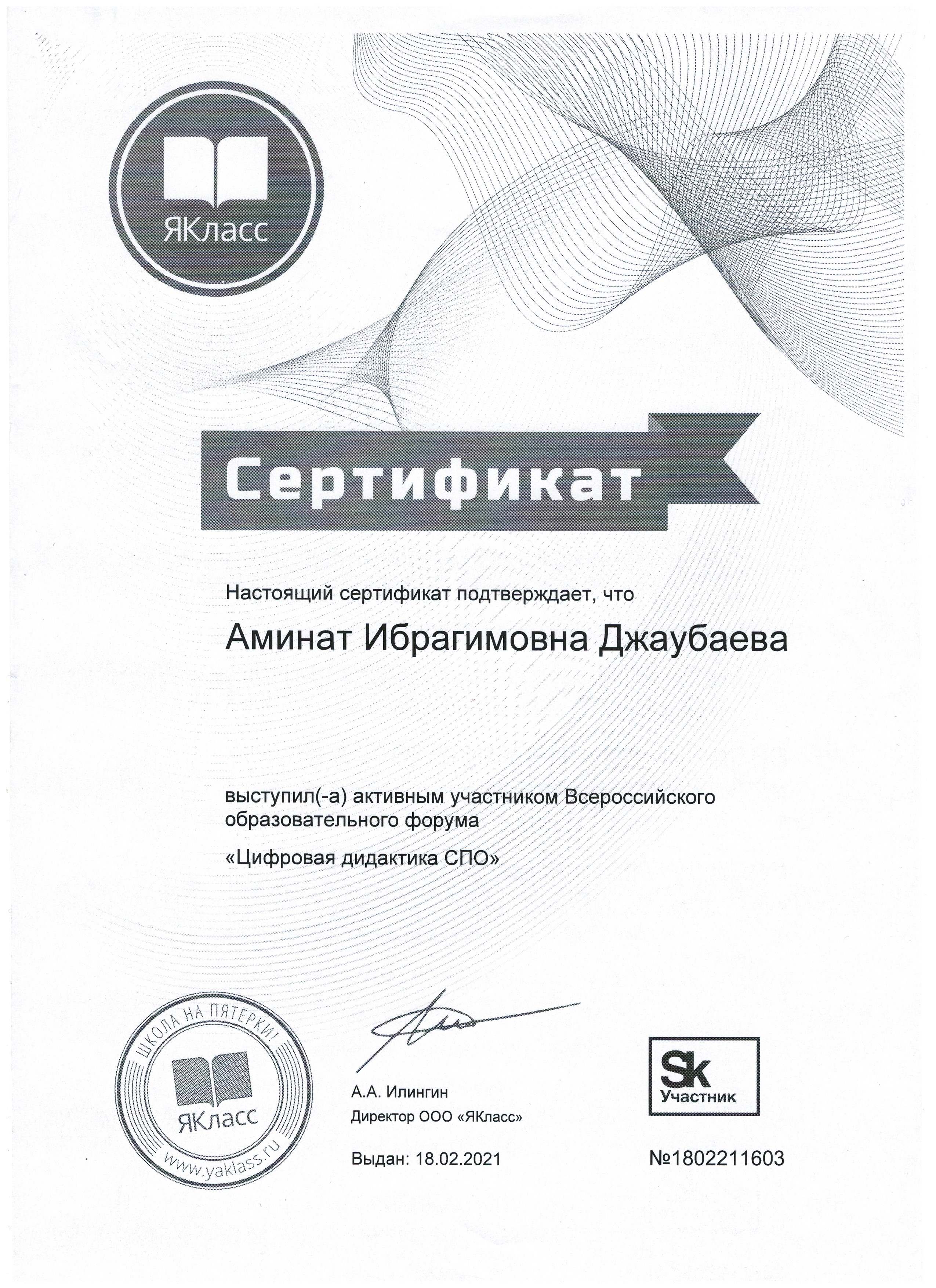 ЯКласс

Сертификат

Настоящий сертификат подтверждает, что

Аминат Ибрагимовна Джаубаева

выступил(-а) активным участником Всероссийского образовательного форума

«Цифровая дидактика СПО»

ШКОЛА НА ПЯТЁРКИ!
ЯКласс
www.yaklass.ru

А.А. Илингин
Директор ООО «ЯКласс»

Выдан: 18.02.2021

Sk
Участник

№1802211603